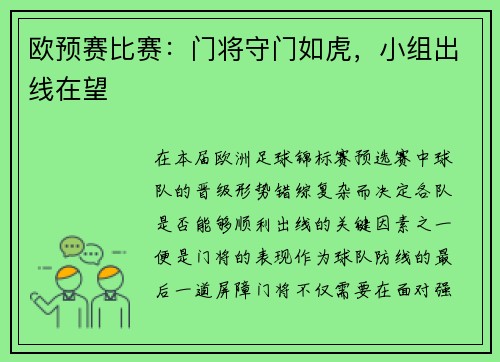 欧预赛比赛：门将守门如虎，小组出线在望

在本届欧洲足球锦标赛预选赛中球队的晋级形势错综复杂而决定各队是否能够顺利出线的关键因素之一便是门将的表现作为球队防线的最后一道屏障门将不仅需要在面对强